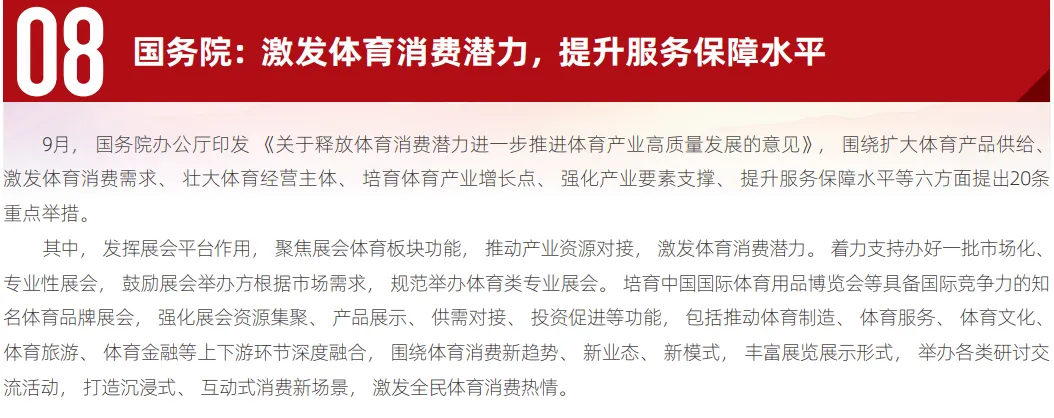 08

国务院：激发体育消费潜力，提升服务保障水平

9月，国务院办公厅印发《关于释放体育消费潜力进一步推进体育产业高质量发展的意见》，围绕扩大体育产品供给、激发体育消费需求、壮大体育经营主体、培育体育产业增长点、强化产业要素支撑、提升服务保障水平等六方面提出20条重点举措。

其中，发挥展会平台作用，聚焦展会体育板块功能，推动产业资源对接，激发体育消费潜力。着力支持办好一批市场化、专业性展会，鼓励展会举办方根据市场需求，规范举办体育类专业展会。培育中国国际体育用品博览会等具备国际竞争力的知名体育品牌展会，强化展会资源集聚、产品展示、供需对接、投资促进等功能，包括推动体育制造、体育服务、体育文化、体育旅游、体育金融等上下游环节深度融合，围绕体育消费新趋势、新业态、新模式，丰富展览展示形式，举办各类研讨交流活动，打造沉浸式、互动式消费新场景，激发全民体育消费热情。